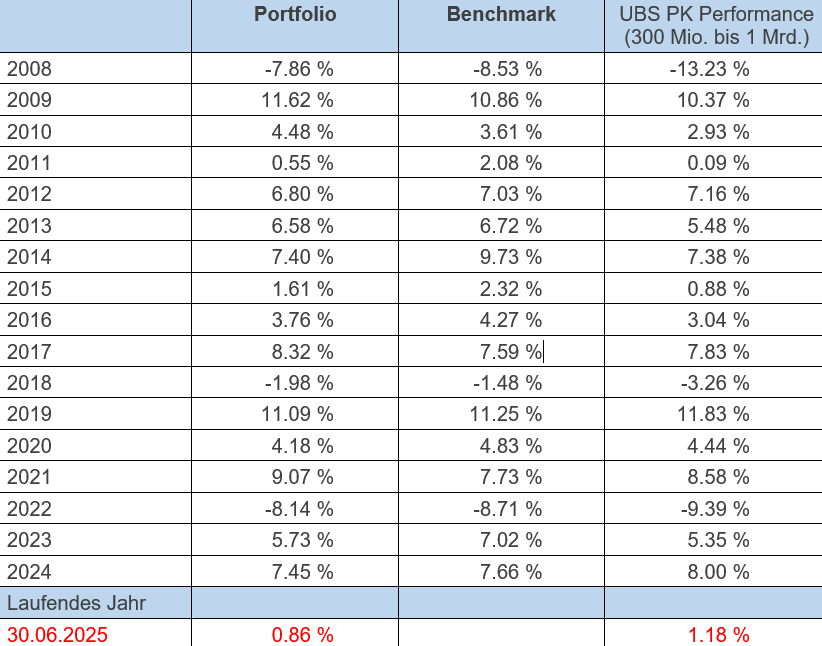 |  | Portfolio | Benchmark | UBS PK Performance (300 Mio. bis 1 Mrd.) |
|---|---|---|---|
| 2008 | -7.86 % | -8.53 % | -13.23 % |
| 2009 | 11.62 % | 10.86 % | 10.37 % |
| 2010 | 4.48 % | 3.61 % | 2.93 % |
| 2011 | 0.55 % | 2.08 % | 0.09 % |
| 2012 | 6.80 % | 7.03 % | 7.16 % |
| 2013 | 6.58 % | 6.72 % | 5.48 % |
| 2014 | 7.40 % | 9.73 % | 7.38 % |
| 2015 | 1.61 % | 2.32 % | 0.88 % |
| 2016 | 3.76 % | 4.27 % | 3.04 % |
| 2017 | 8.32 % | 7.59 % | 7.83 % |
| 2018 | -1.98 % | -1.48 % | -3.26 % |
| 2019 | 11.09 % | 11.25 % | 11.83 % |
| 2020 | 4.18 % | 4.83 % | 4.44 % |
| 2021 | 9.07 % | 7.73 % | 8.58 % |
| 2022 | -8.14 % | -8.71 % | -9.39 % |
| 2023 | 5.73 % | 7.02 % | 5.35 % |
| 2024 | 7.45 % | 7.66 % | 8.00 % |
| Laufendes Jahr |  |  |  |
| 30.06.2025 | 0.86 % |  | 1.18 % |